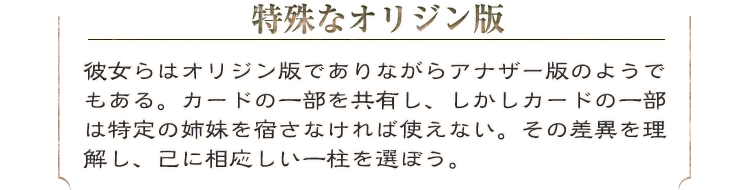 特殊なオリジン版

彼女らはオリジン版でありながらアナザー版のようでもある。カードの一部を共有し、しかしカードの一部は特定の姉妹を宿さなければ使えない。その差異を理解し、己に相応しい一柱を選ぼう。